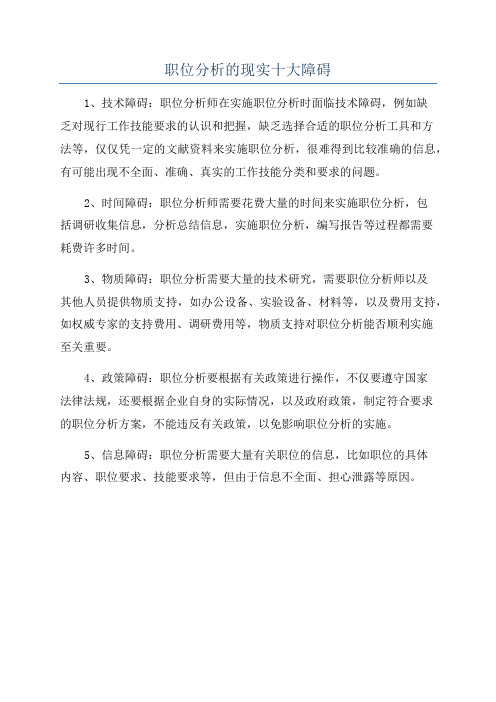 职位分析的现实十大障碍

1、技术障碍：职位分析师在实施职位分析时面临技术障碍，例如缺乏对现行工作技能要求的认识和把握，缺乏选择合适的职位分析工具和方法等，仅仅凭一定的文献资料来实施职位分析，很难得到比较准确的信息，有可能出现不全面、准确、真实的工作技能分类和要求的问题。

2、时间障碍：职位分析师需要花费大量的时间来实施职位分析，包括调研收集信息，分析总结信息，实施职位分析，编写报告等过程都需要耗费许多时间。

3、物质障碍：职位分析需要大量的技术研究，需要职位分析师以及其他人员提供物质支持，如办公设备、实验设备、材料等，以及费用支持，如权威专家的支持费用、调研费用等，物质支持对职位分析能否顺利实施至关重要。

4、政策障碍：职位分析要根据有关政策进行操作，不仅要遵守国家法律法规，还要根据企业自身的实际情况，以及政府政策，制定符合要求的职位分析方案，不能违反有关政策，以免影响职位分析的实施。

5、信息障碍：职位分析需要大量有关职位的信息，比如职位的具体内容、职位要求、技能要求等，但由于信息不全面、担心泄露等原因。